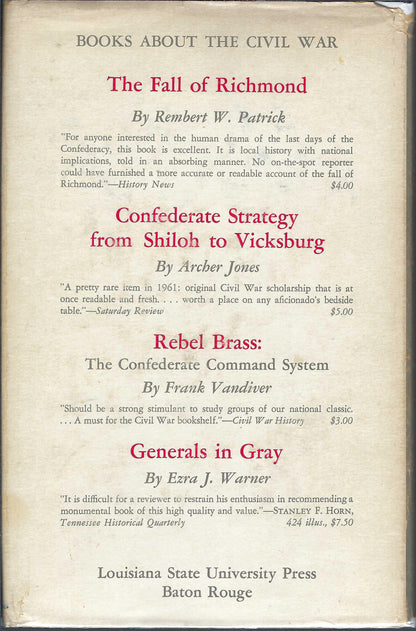 BOOKS ABOUT THE CIVIL WAR

The Fall of Richmond

By Rembert W. Patrick

"For anyone interested in the human drama of the last days of the Confederacy, this book is excellent. It is local history with national implications, told in an absorbing manner. No on-the-spot reporter could have furnished a more accurate or readable account of the fall of Richmond."—History News $4.00

Confederate Strategy from Shiloh to Vicksburg

By Archer Jones

"A pretty rare item in 1961: original Civil War scholarship that is at once readable and fresh. . . . worth a place on any aficionado's bedside table."—Saturday Review $5.00

Rebel Brass:
The Confederate Command System

By Frank Vandiver

"Should be a strong stimulant to study groups of our national classic. . . . A must for the Civil War bookshelf."—Civil War History $3.00

Generals in Gray

By Ezra J. Warner

"It is difficult for a reviewer to restrain his enthusiasm in recommending a monumental book of this high quality and value."—STANLEY F. HORN, Tennessee Historical Quarterly 424 illus., $7.50

Louisiana State University Press
Baton Rouge